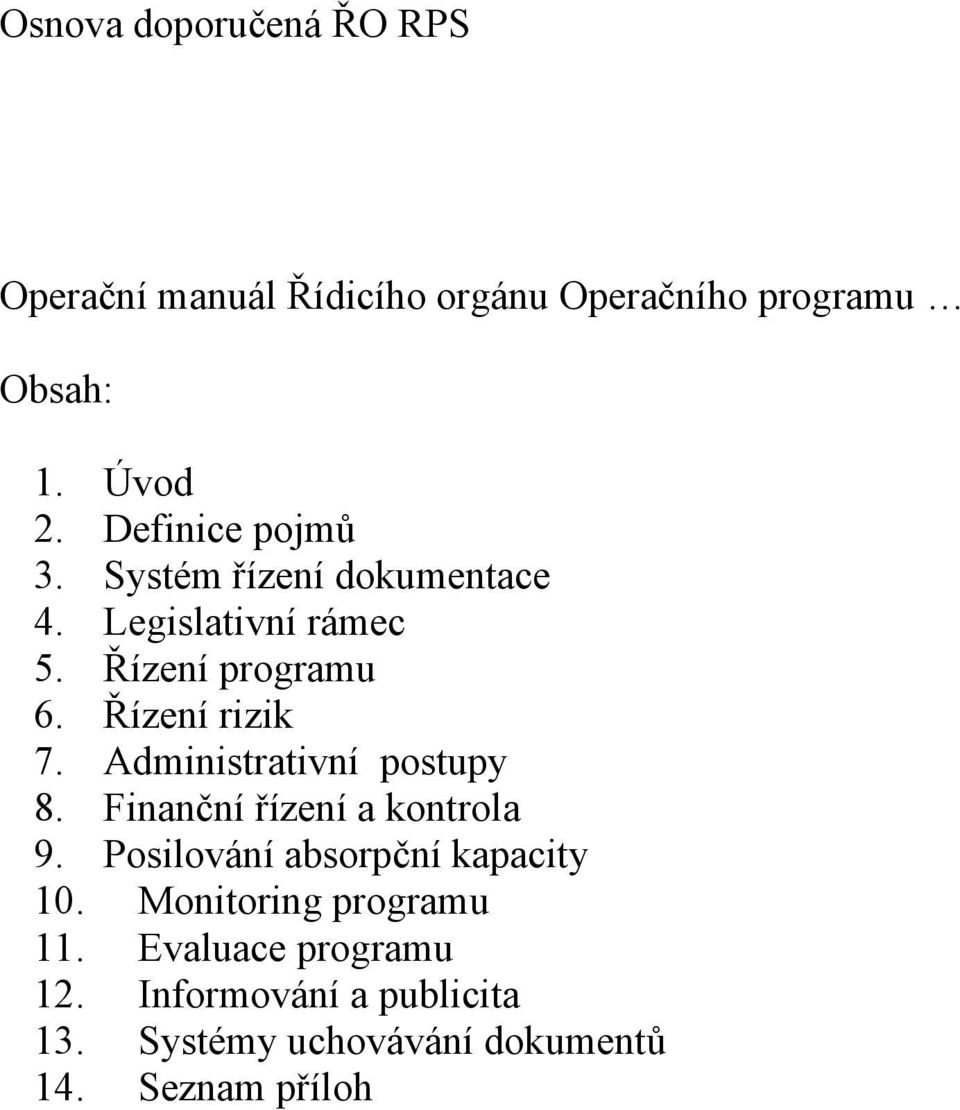 Osnova doporučená ŘO RPS

Operační manuál Řídicího orgánu Operačního programu …

Obsah:

1. Úvod
2. Definice pojmů
3. Systém řízení dokumentace
4. Legislativní rámec
5. Řízení programu
6. Řízení rizik
7. Administrativní postupy
8. Finanční řízení a kontrola
9. Posilování absorpční kapacity
10. Monitoring programu
11. Evaluace programu
12. Informování a publicita
13. Systémy uchovávání dokumentů
14. Seznam příloh